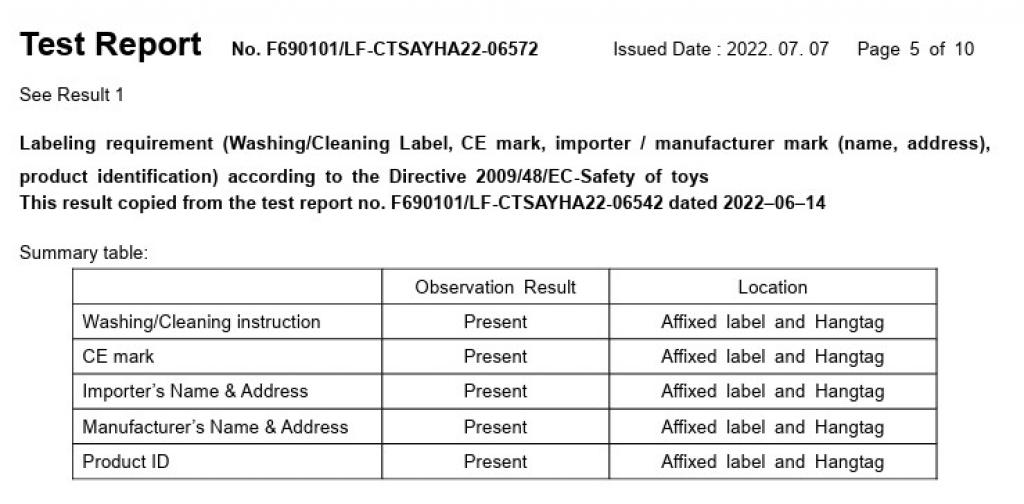 Test Report No. F690101/LF-CTSAYHA22-06572 Issued Date : 2022. 07. 07 Page 5 of 10

See Result 1

Labeling requirement (Washing/Cleaning Label, CE mark, importer / manufacturer mark (name, address), product identification) according to the Directive 2009/48/EC-Safety of toys
This result copied from the test report no. F690101/LF-CTSAYHA22-06542 dated 2022–06–14

Summary table:

| | Observation Result | Location |
|---|---|---|
| Washing/Cleaning instruction | Present | Affixed label and Hangtag |
| CE mark | Present | Affixed label and Hangtag |
| Importer's Name & Address | Present | Affixed label and Hangtag |
| Manufacturer's Name & Address | Present | Affixed label and Hangtag |
| Product ID | Present | Affixed label and Hangtag |